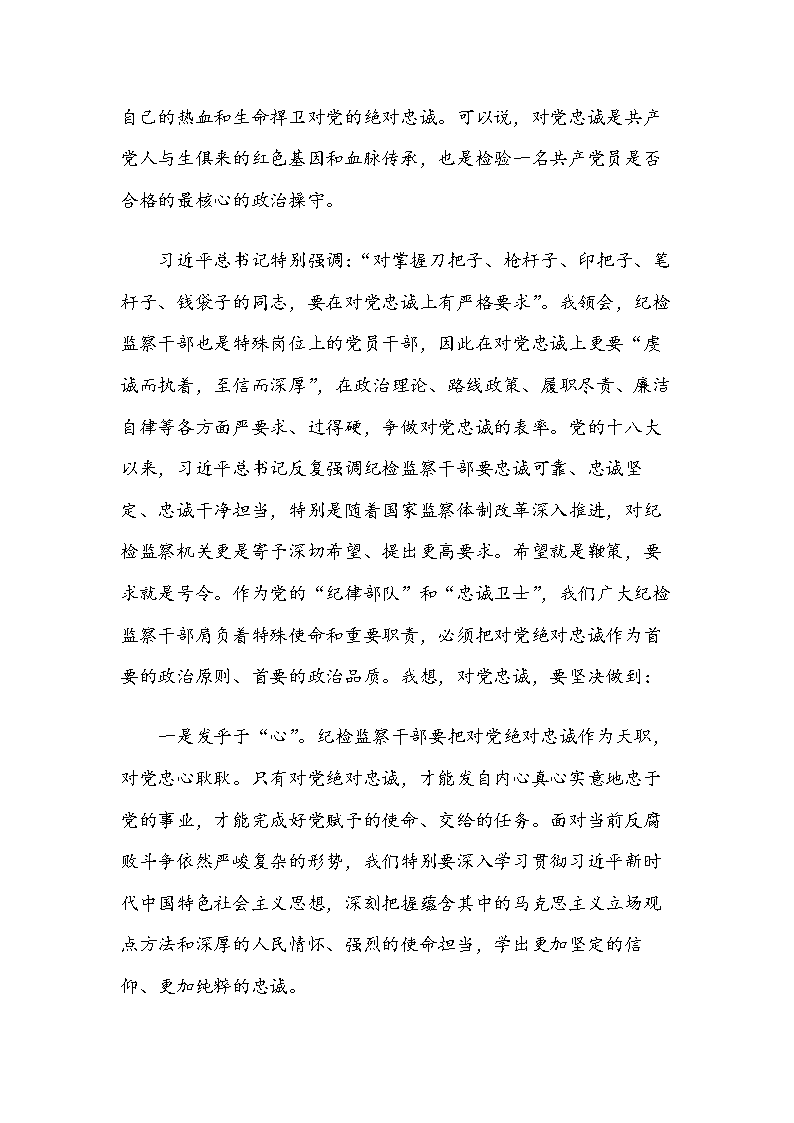 自己的热血和生命捍卫对党的绝对忠诚。可以说，对党忠诚是共产党人与生俱来的红色基因和血脉传承，也是检验一名共产党员是否合格的最核心的政治操守。

习近平总书记特别强调：“对掌握刀把子、枪杆子、印把子、笔杆子、钱袋子的同志，要在对党忠诚上有严格要求”。我领会，纪检监察干部也是特殊岗位上的党员干部，因此在对党忠诚上更要“虔诚而执着，至信而深厚”，在政治理论、路线政策、履职尽责、廉洁自律等各方面严要求、过得硬，争做对党忠诚的表率。党的十八大以来，习近平总书记反复强调纪检监察干部要忠诚可靠、忠诚坚定、忠诚干净担当，特别是随着国家监察体制改革深入推进，对纪检监察机关更是寄予深切希望、提出更高要求。希望就是鞭策，要求就是号令。作为党的“纪律部队”和“忠诚卫士”，我们广大纪检监察干部肩负着特殊使命和重要职责，必须把对党绝对忠诚作为首要的政治原则、首要的政治品质。我想，对党忠诚，要坚决做到：

一是发乎于“心”。纪检监察干部要把对党绝对忠诚作为天职，对党忠心耿耿。只有对党绝对忠诚，才能发自内心真心实意地忠于党的事业，才能完成好党赋予的使命、交给的任务。面对当前反腐败斗争依然严峻复杂的形势，我们特别要深入学习贯彻习近平新时代中国特色社会主义思想，深刻把握蕴含其中的马克思主义立场观点方法和深厚的人民情怀、强烈的使命担当，学出更加坚定的信仰、更加纯粹的忠诚。